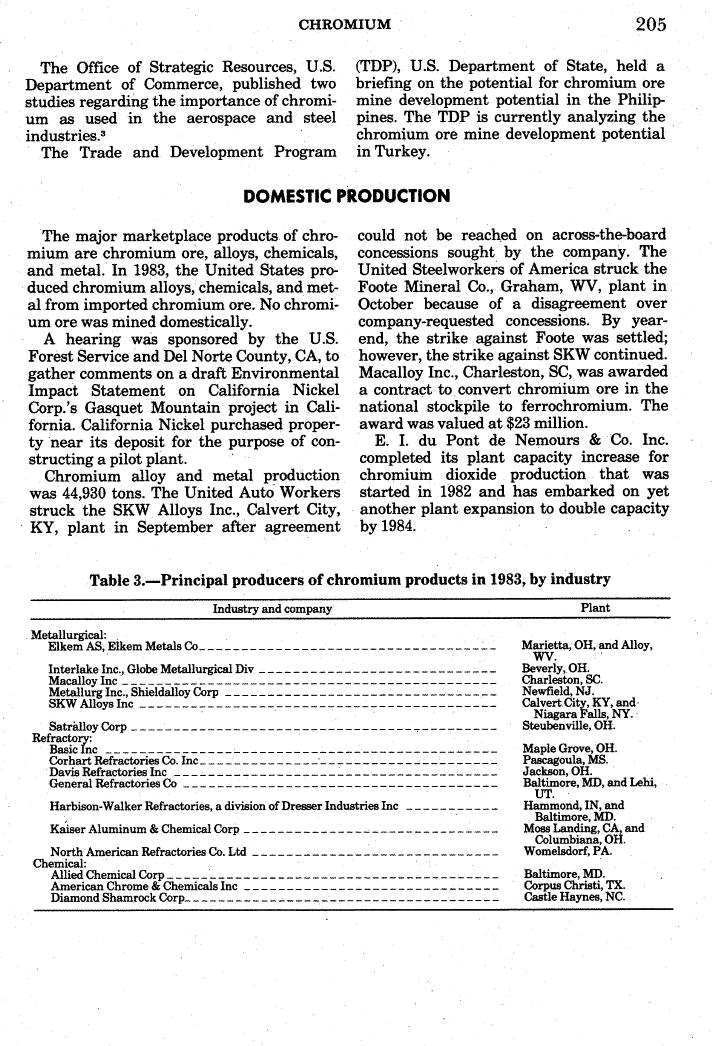 CHROMIUM 205

The Office of Strategic Resources, U.S. Department of Commerce, published two studies regarding the importance of chromium as used in the aerospace and steel industries.$^3$

The Trade and Development Program (TDP), U.S. Department of State, held a briefing on the potential for chromium ore mine development potential in the Philippines. The TDP is currently analyzing the chromium ore mine development potential in Turkey.

DOMESTIC PRODUCTION

The major marketplace products of chromium are chromium ore, alloys, chemicals, and metal. In 1983, the United States produced chromium alloys, chemicals, and metal from imported chromium ore. No chromium ore was mined domestically.

A hearing was sponsored by the U.S. Forest Service and Del Norte County, CA, to gather comments on a draft Environmental Impact Statement on California Nickel Corp.'s Gasquet Mountain project in California. California Nickel purchased property near its deposit for the purpose of constructing a pilot plant.

Chromium alloy and metal production was 44,930 tons. The United Auto Workers struck the SKW Alloys Inc., Calvert City, KY, plant in September after agreement could not be reached on across-the-board concessions sought by the company. The United Steelworkers of America struck the Foote Mineral Co., Graham, WV, plant in October because of a disagreement over company-requested concessions. By yearend, the strike against Foote was settled; however, the strike against SKW continued. Macalloy Inc., Charleston, SC, was awarded a contract to convert chromium ore in the national stockpile to ferrochromium. The award was valued at $23 million.

E. I. du Pont de Nemours & Co. Inc. completed its plant capacity increase for chromium dioxide production that was started in 1982 and has embarked on yet another plant expansion to double capacity by 1984.

Table 3.—Principal producers of chromium products in 1983, by industry

| Industry and company | Plant |
|---|---|
| Metallurgical: | |
| Elkem AS, Elkem Metals Co | Marietta, OH, and Alloy, WV. |
| Interlake Inc., Globe Metallurgical Div | Beverly, OH. |
| Macalloy Inc | Charleston, SC. |
| Metallurg Inc., Shieldalloy Corp | Newfield, NJ. |
| SKW Alloys Inc | Calvert City, KY, and Niagara Falls, NY. |
| Satralloy Corp | Steubenville, OH. |
| Refractory: | |
| Basic Inc | Maple Grove, OH. |
| Corhart Refractories Co. Inc | Pascagoula, MS. |
| Davis Refractories Inc | Jackson, OH. |
| General Refractories Co | Baltimore, MD, and Lehi, UT. |
| Harbison-Walker Refractories, a division of Dresser Industries Inc | Hammond, IN, and Baltimore, MD. |
| Kaiser Aluminum & Chemical Corp | Moss Landing, CA, and Columbiana, OH. |
| North American Refractories Co. Ltd | Womelsdorf, PA. |
| Chemical: | |
| Allied Chemical Corp | Baltimore, MD. |
| American Chrome & Chemicals Inc | Corpus Christi, TX. |
| Diamond Shamrock Corp | Castle Haynes, NC. |